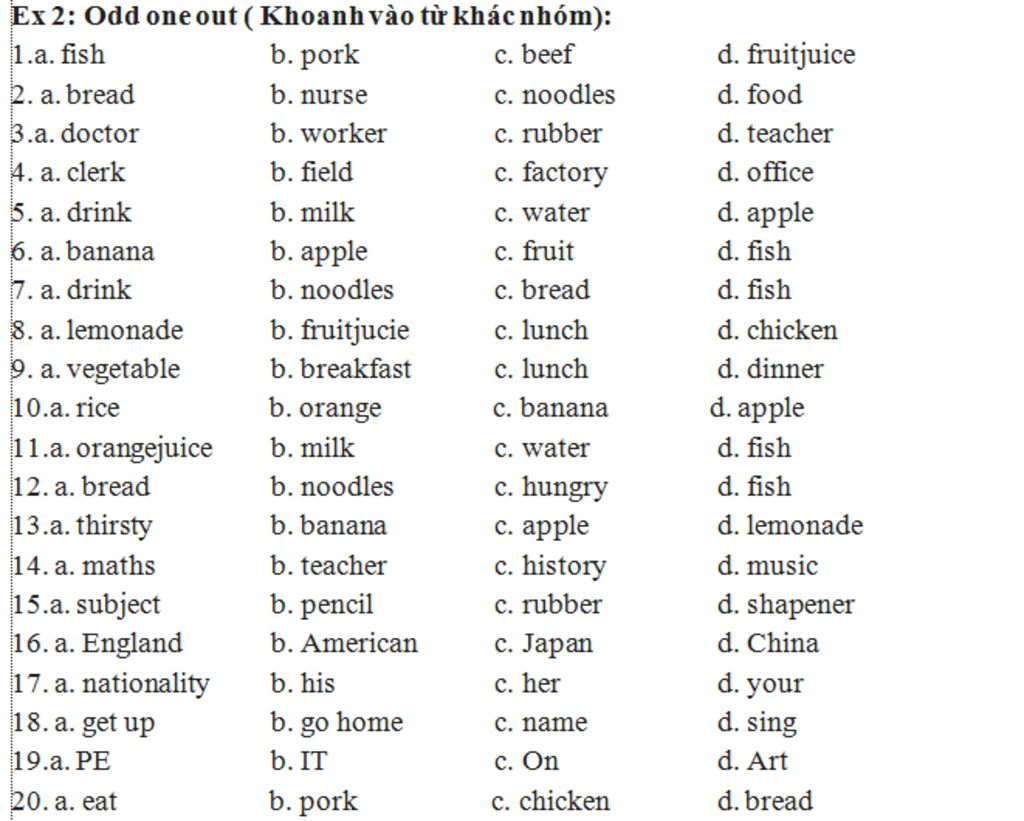 **Ex 2: Odd one out ( Khoanh vào từ khác nhóm):**

1.a. fish b. pork c. beef d. fruitjuice
2. a. bread b. nurse c. noodles d. food
3.a. doctor b. worker c. rubber d. teacher
4. a. clerk b. field c. factory d. office
5. a. drink b. milk c. water d. apple
6. a. banana b. apple c. fruit d. fish
7. a. drink b. noodles c. bread d. fish
8. a. lemonade b. fruitjucie c. lunch d. chicken
9. a. vegetable b. breakfast c. lunch d. dinner
10.a. rice b. orange c. banana d. apple
11.a. orangejuice b. milk c. water d. fish
12. a. bread b. noodles c. hungry d. fish
13.a. thirsty b. banana c. apple d. lemonade
14. a. maths b. teacher c. history d. music
15.a. subject b. pencil c. rubber d. shapener
16. a. England b. American c. Japan d. China
17. a. nationality b. his c. her d. your
18. a. get up b. go home c. name d. sing
19.a. PE b. IT c. On d. Art
20. a. eat b. pork c. chicken d. bread